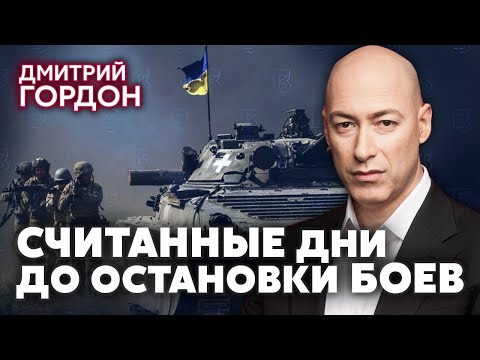 ДМИТРИЙ ГОРДОН

СЧИТАННЫЕ ДНИ ДО ОСТАНОВКИ БОЕВ